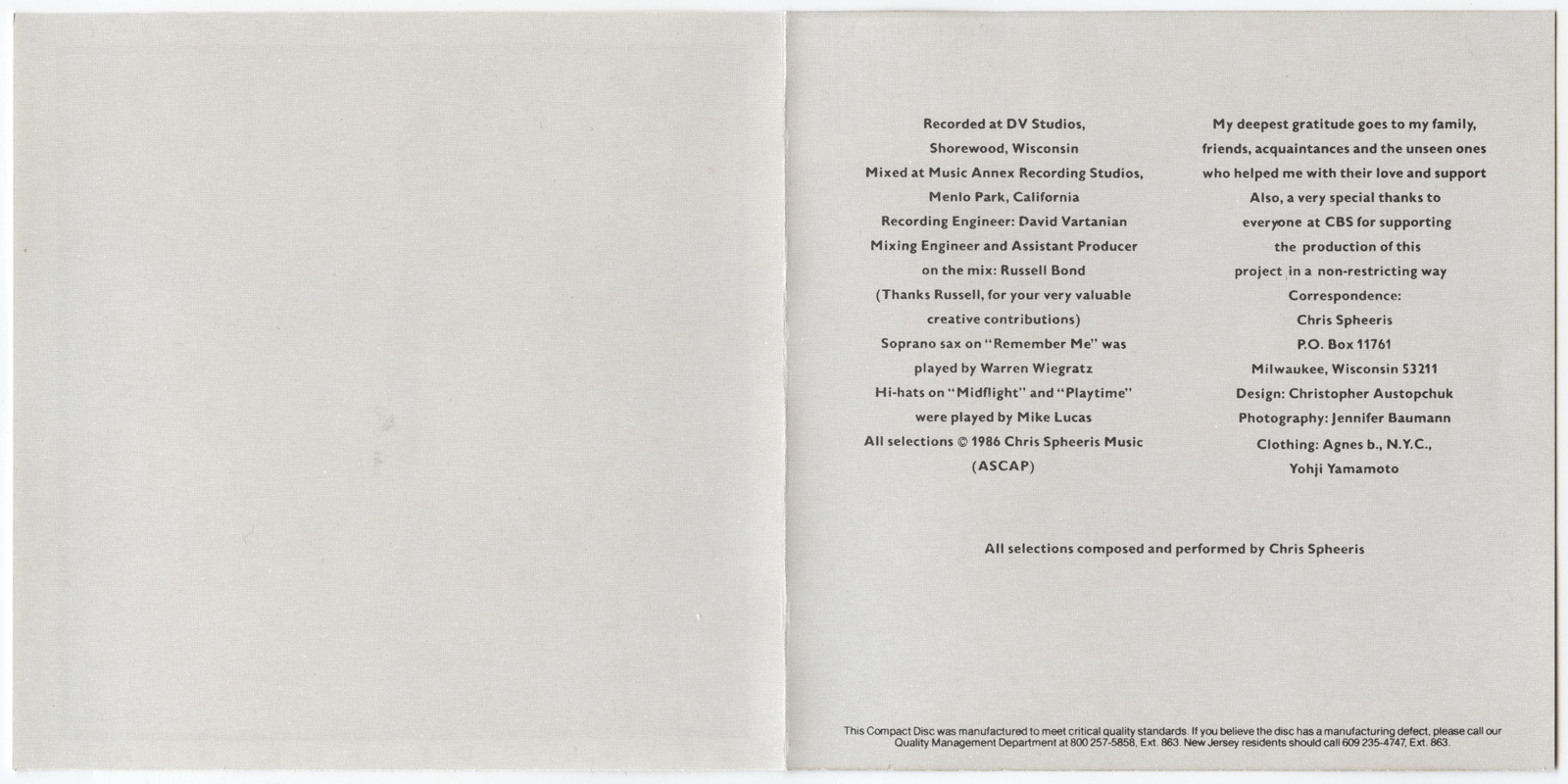 Recorded at DV Studios,
Shorewood, Wisconsin
Mixed at Music Annex Recording Studios,
Menlo Park, California
Recording Engineer: David Vartanian
Mixing Engineer and Assistant Producer
on the mix: Russell Bond
(Thanks Russell, for your very valuable
creative contributions)
Soprano sax on "Remember Me" was
played by Warren Wiegratz
Hi-hats on "Midflight" and "Playtime"
were played by Mike Lucas
All selections © 1986 Chris Spheeris Music
(ASCAP)

My deepest gratitude goes to my family,
friends, acquaintances and the unseen ones
who helped me with their love and support
Also, a very special thanks to
everyone at CBS for supporting
the production of this
project in a non-restricting way
Correspondence:
Chris Spheeris
P.O. Box 11761
Milwaukee, Wisconsin 53211
Design: Christopher Austopchuk
Photography: Jennifer Baumann
Clothing: Agnes b., N.Y.C.,
Yohji Yamamoto

All selections composed and performed by Chris Spheeris

This Compact Disc was manufactured to meet critical quality standards. If you believe the disc has a manufacturing defect, please call our Quality Management Department at 800 257-5858, Ext. 863. New Jersey residents should call 609 235-4747, Ext. 863.